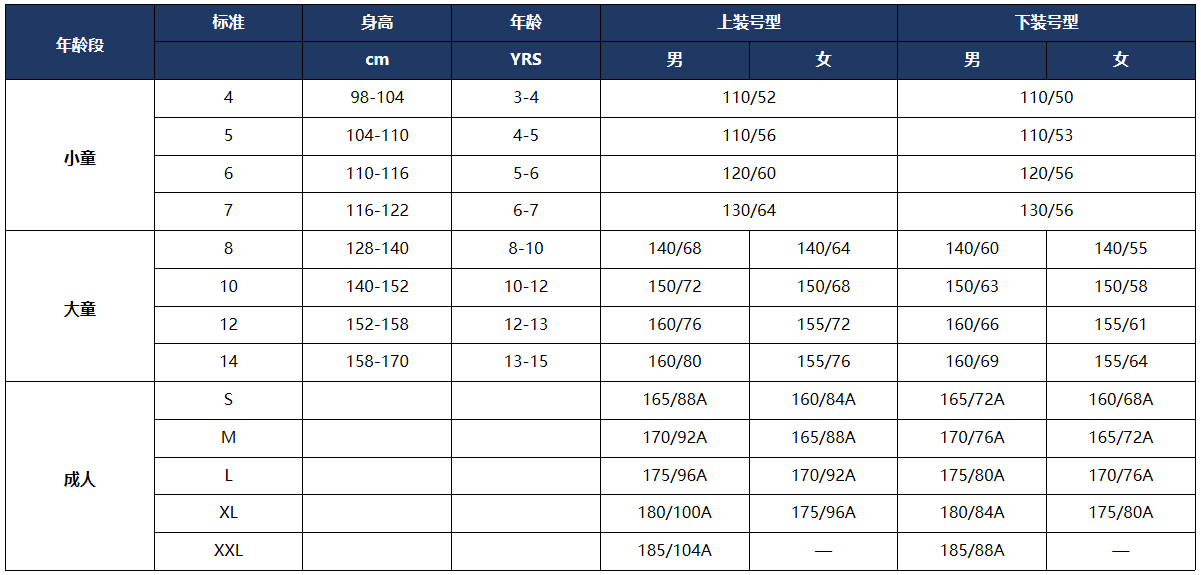 | 年龄段 | 标准 | 身高 | 年龄 | 上装号型 |  | 下装号型 |  |
|---|---|---|---|---|---|---|---|
|  |  | cm | YRS | 男 | 女 | 男 | 女 |
| 小童 | 4 | 98-104 | 3-4 | 110/52 |  | 110/50 |  |
|  | 5 | 104-110 | 4-5 | 110/56 |  | 110/53 |  |
|  | 6 | 110-116 | 5-6 | 120/60 |  | 120/56 |  |
|  | 7 | 116-122 | 6-7 | 130/64 |  | 130/56 |  |
| 大童 | 8 | 128-140 | 8-10 | 140/68 | 140/64 | 140/60 | 140/55 |
|  | 10 | 140-152 | 10-12 | 150/72 | 150/68 | 150/63 | 150/58 |
|  | 12 | 152-158 | 12-13 | 160/76 | 155/72 | 160/66 | 155/61 |
|  | 14 | 158-170 | 13-15 | 160/80 | 155/76 | 160/69 | 155/64 |
| 成人 | S |  |  | 165/88A | 160/84A | 165/72A | 160/68A |
|  | M |  |  | 170/92A | 165/88A | 170/76A | 165/72A |
|  | L |  |  | 175/96A | 170/92A | 175/80A | 170/76A |
|  | XL |  |  | 180/100A | 175/96A | 180/84A | 175/80A |
|  | XXL |  |  | 185/104A | — | 185/88A | — |